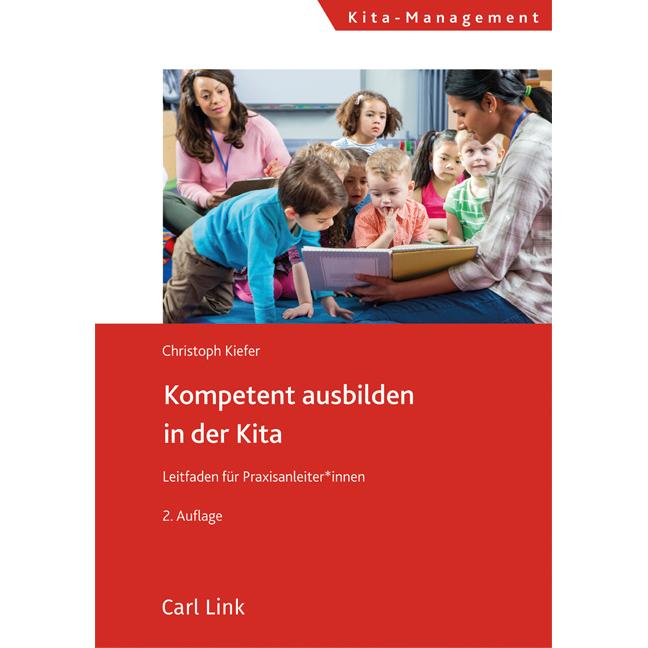 Kita-Management

Christoph Kiefer

Kompetent ausbilden in der Kita

Leitfaden für Praxisanleiter*innen

2. Auflage

Carl Link